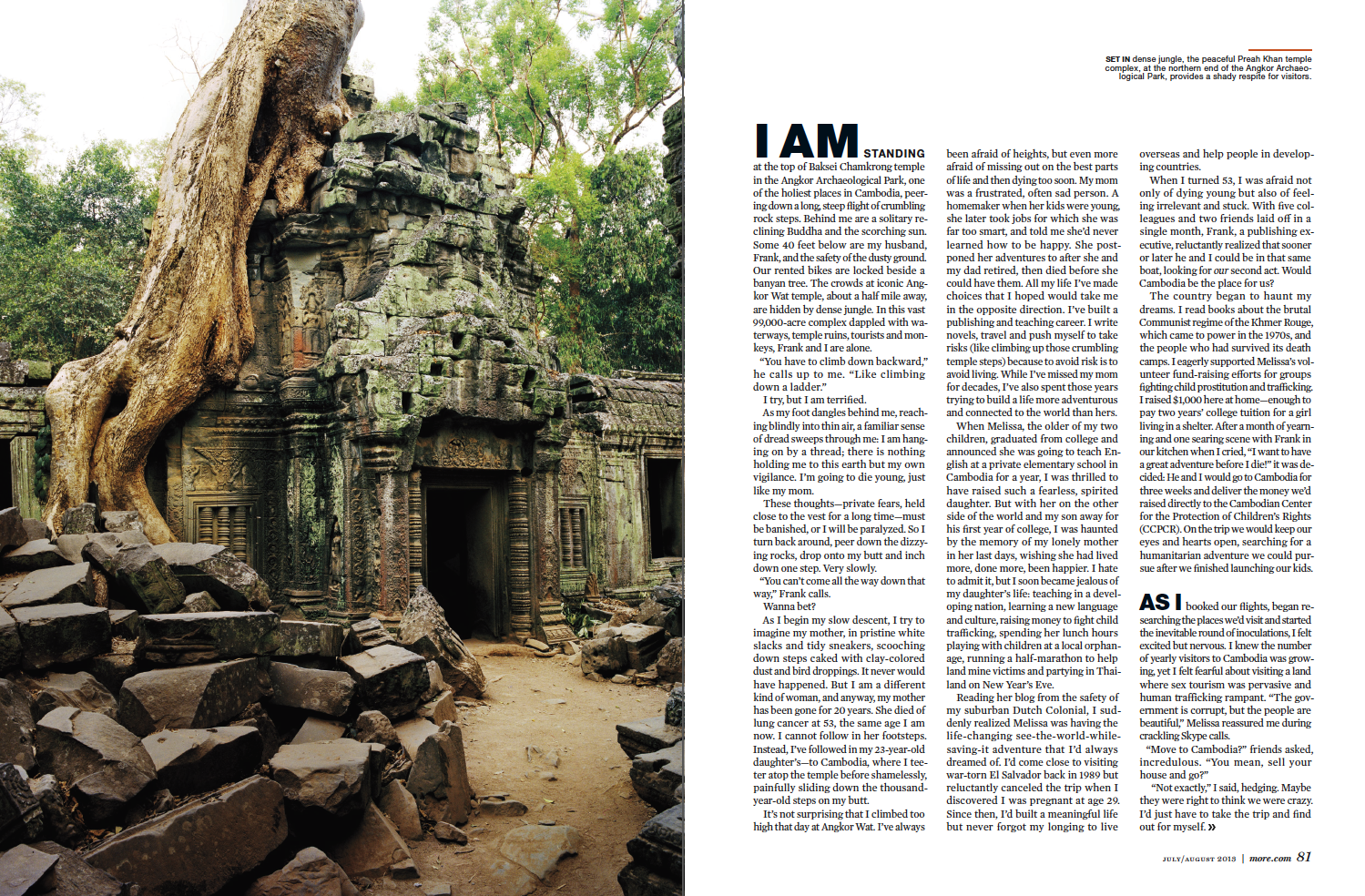 SET IN dense jungle, the peaceful Preah Khan temple complex, at the northern end of the Angkor Archaeological Park, provides a shady respite for visitors.

I AM STANDING at the top of Baksei Chamkrong temple in the Angkor Archaeological Park, one of the holiest places in Cambodia, peering down a long, steep flight of crumbling rock steps. Behind me are a solitary reclining Buddha and the scorching sun. Some 40 feet below are my husband, Frank, and the safety of the dusty ground. Our rented bikes are locked beside a banyan tree. The crowds at iconic Angkor Wat temple, about a half mile away, are hidden by dense jungle. In this vast 99,000-acre complex dappled with waterways, temple ruins, tourists and monkeys, Frank and I are alone.

"You have to climb down backward," he calls up to me. "Like climbing down a ladder."

I try, but I am terrified.

As my foot dangles behind me, reaching blindly into thin air, a familiar sense of dread sweeps through me: I am hanging on by a thread; there is nothing holding me to this earth but my own vigilance. I'm going to die young, just like my mom.

These thoughts—private fears, held close to the vest for a long time—must be banished, or I will be paralyzed. So I turn back around, peer down the dizzying rocks, drop onto my butt and inch down one step. Very slowly.

"You can't come all the way down that way," Frank calls.

Wanna bet?

As I begin my slow descent, I try to imagine my mother, in pristine white slacks and tidy sneakers, scooching down steps caked with clay-colored dust and bird droppings. It never would have happened. But I am a different kind of woman, and anyway, my mother has been gone for 20 years. She died of lung cancer at 53, the same age I am now. I cannot follow in her footsteps. Instead, I've followed in my 23-year-old daughter's—to Cambodia, where I teeter atop the temple before shamelessly, painfully sliding down the thousand-year-old steps on my butt.

It's not surprising that I climbed too high that day at Angkor Wat. I've always been afraid of heights, but even more afraid of missing out on the best parts of life and then dying too soon. My mom was a frustrated, often sad person. A homemaker when her kids were young, she later took jobs for which she was far too smart, and told me she'd never learned how to be happy. She postponed her adventures to after she and my dad retired, then died before she could have them. All my life I've made choices that I hoped would take me in the opposite direction. I've built a publishing and teaching career. I write novels, travel and push myself to take risks (like climbing up those crumbling temple steps) because to avoid risk is to avoid living. While I've missed my mom for decades, I've also spent those years trying to build a life more adventurous and connected to the world than hers.

When Melissa, the older of my two children, graduated from college and announced she was going to teach English at a private elementary school in Cambodia for a year, I was thrilled to have raised such a fearless, spirited daughter. But with her on the other side of the world and my son away for his first year of college, I was haunted by the memory of my lonely mother in her last days, wishing she had lived more, done more, been happier. I hate to admit it, but I soon became jealous of my daughter's life: teaching in a developing nation, learning a new language and culture, raising money to fight child trafficking, spending her lunch hours playing with children at a local orphanage, running a half-marathon to help land mine victims and partying in Thailand on New Year's Eve.

Reading her blog from the safety of my suburban Dutch Colonial, I suddenly realized Melissa was having the life-changing see-the-world-while-saving-it adventure that I'd always dreamed of. I'd come close to visiting war-torn El Salvador back in 1989 but reluctantly canceled the trip when I discovered I was pregnant at age 29. Since then, I'd built a meaningful life but never forgot my longing to live overseas and help people in developing countries.

When I turned 53, I was afraid not only of dying young but also of feeling irrelevant and stuck. With five colleagues and two friends laid off in a single month, Frank, a publishing executive, reluctantly realized that sooner or later he and I could be in that same boat, looking for our second act. Would Cambodia be the place for us?

The country began to haunt my dreams. I read books about the brutal Communist regime of the Khmer Rouge, which came to power in the 1970s, and the people who had survived its death camps. I eagerly supported Melissa's volunteer fund-raising efforts for groups fighting child prostitution and trafficking. I raised $1,000 here at home—enough to pay two years' college tuition for a girl living in a shelter. After a month of yearning and one searing scene with Frank in our kitchen when I cried, "I want to have a great adventure before I die!" it was decided: He and I would go to Cambodia for three weeks and deliver the money we'd raised directly to the Cambodian Center for the Protection of Children's Rights (CCPCR). On the trip we would keep our eyes and hearts open, searching for a humanitarian adventure we could pursue after we finished launching our kids.

AS I booked our flights, began researching the places we'd visit and started the inevitable round of inoculations, I felt excited but nervous. I knew the number of yearly visitors to Cambodia was growing, yet I felt fearful about visiting a land where sex tourism was pervasive and human trafficking rampant. "The government is corrupt, but the people are beautiful," Melissa reassured me during crackling Skype calls.

"Move to Cambodia?" friends asked, incredulous. "You mean, sell your house and go?"

"Not exactly," I said, hedging. Maybe they were right to think we were crazy. I'd just have to take the trip and find out for myself. »

JULY/AUGUST 2013 | more.com 81